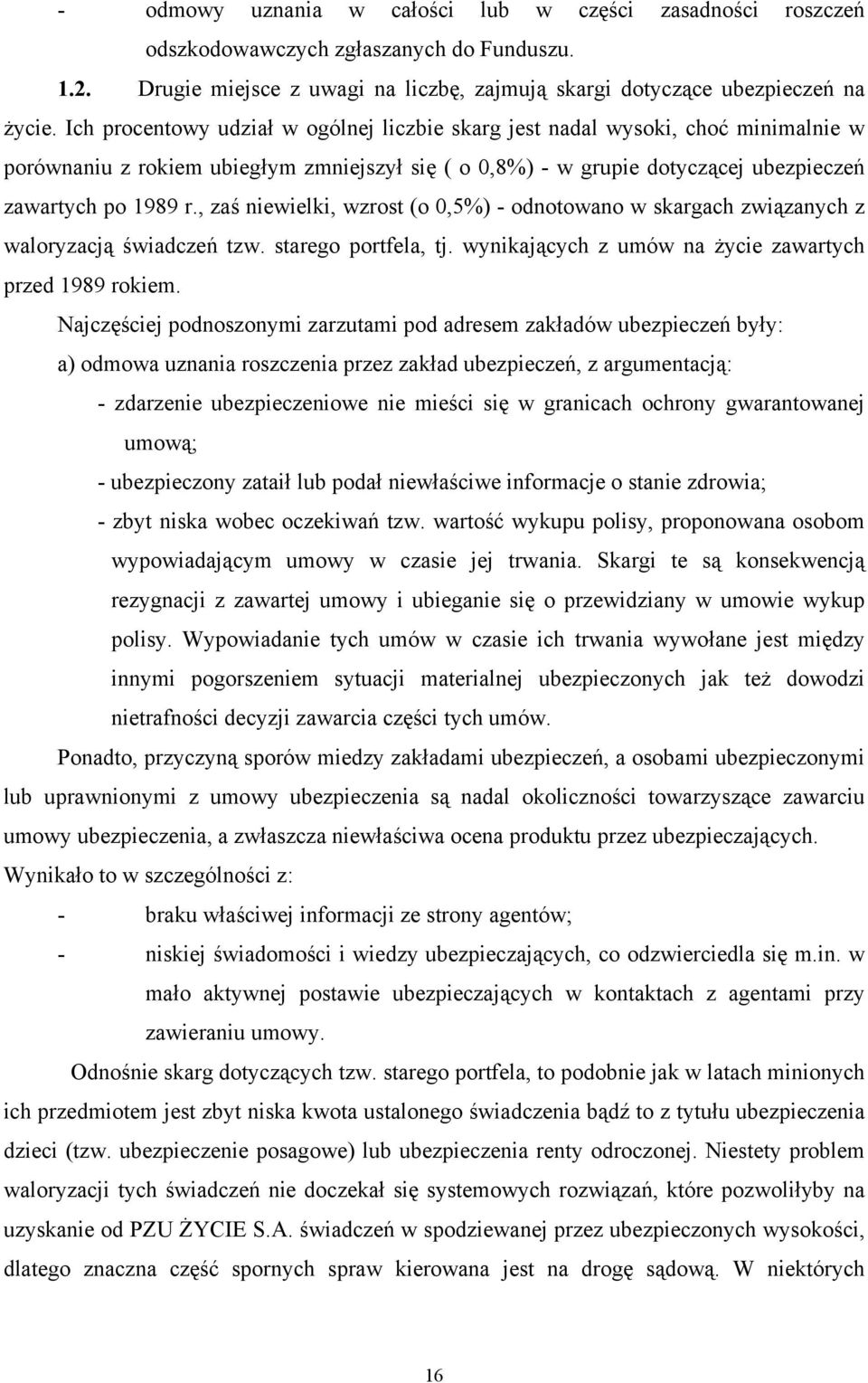 - odmowy uznania w całości lub w części zasadności roszczeń odszkodowawczych zgłaszanych do Funduszu.

1.2. Drugie miejsce z uwagi na liczbę, zajmują skargi dotyczące ubezpieczeń na życie. Ich procentowy udział w ogólnej liczbie skarg jest nadal wysoki, choć minimalnie w porównaniu z rokiem ubiegłym zmniejszył się ( o 0,8%) - w grupie dotyczącej ubezpieczeń zawartych po 1989 r., zaś niewielki, wzrost (o 0,5%) - odnotowano w skargach związanych z waloryzacją świadczeń tzw. starego portfela, tj. wynikających z umów na życie zawartych przed 1989 rokiem.

Najczęściej podnoszonymi zarzutami pod adresem zakładów ubezpieczeń były:

a) odmowa uznania roszczenia przez zakład ubezpieczeń, z argumentacją:

- zdarzenie ubezpieczeniowe nie mieści się w granicach ochrony gwarantowanej umową;

- ubezpieczony zataił lub podał niewłaściwe informacje o stanie zdrowia;

- zbyt niska wobec oczekiwań tzw. wartość wykupu polisy, proponowana osobom wypowiadającym umowy w czasie jej trwania. Skargi te są konsekwencją rezygnacji z zawartej umowy i ubieganie się o przewidziany w umowie wykup polisy. Wypowiadanie tych umów w czasie ich trwania wywołane jest między innymi pogorszeniem sytuacji materialnej ubezpieczonych jak też dowodzi nietrafności decyzji zawarcia części tych umów.

Ponadto, przyczyną sporów miedzy zakładami ubezpieczeń, a osobami ubezpieczonymi lub uprawnionymi z umowy ubezpieczenia są nadal okoliczności towarzyszące zawarciu umowy ubezpieczenia, a zwłaszcza niewłaściwa ocena produktu przez ubezpieczających. Wynikało to w szczególności z:

- braku właściwej informacji ze strony agentów;

- niskiej świadomości i wiedzy ubezpieczających, co odzwierciedla się m.in. w mało aktywnej postawie ubezpieczających w kontaktach z agentami przy zawieraniu umowy.

Odnośnie skarg dotyczących tzw. starego portfela, to podobnie jak w latach minionych ich przedmiotem jest zbyt niska kwota ustalonego świadczenia bądź to z tytułu ubezpieczenia dzieci (tzw. ubezpieczenie posagowe) lub ubezpieczenia renty odroczonej. Niestety problem waloryzacji tych świadczeń nie doczekał się systemowych rozwiązań, które pozwoliłyby na uzyskanie od PZU ŻYCIE S.A. świadczeń w spodziewanej przez ubezpieczonych wysokości, dlatego znaczna część spornych spraw kierowana jest na drogę sądową. W niektórych

16